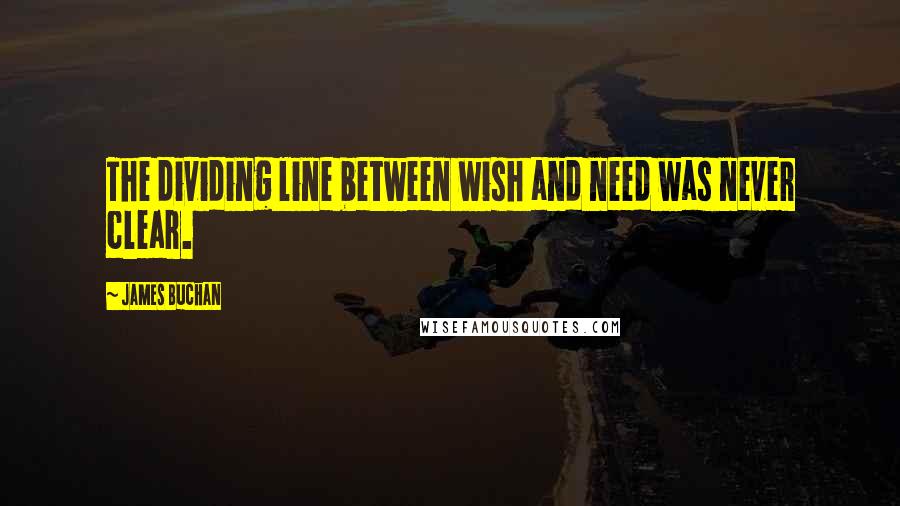 THE DIVIDING LINE BETWEEN WISH AND NEED WAS NEVER CLEAR.

~ JAMES BUCHAN

WISEFAMOUSQUOTES.COM